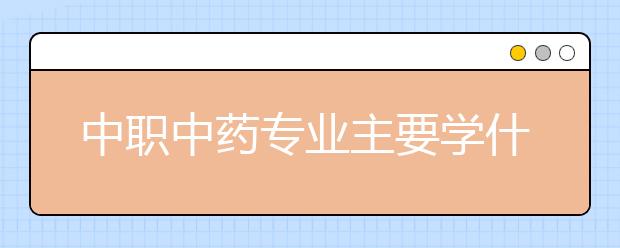 中职中药专业主要学什